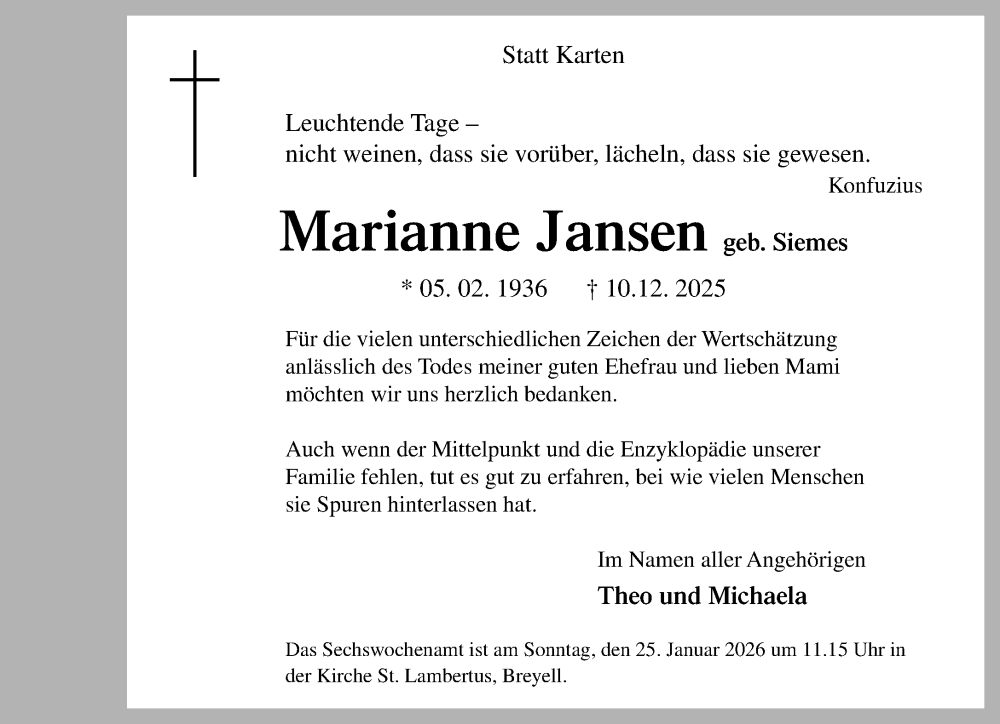 Statt Karten

Leuchtende Tage –
nicht weinen, dass sie vorüber, lächeln, dass sie gewesen.
Konfuzius

Marianne Jansen geb. Siemes

* 05. 02. 1936 † 10.12. 2025

Für die vielen unterschiedlichen Zeichen der Wertschätzung anlässlich des Todes meiner guten Ehefrau und lieben Mami möchten wir uns herzlich bedanken.

Auch wenn der Mittelpunkt und die Enzyklopädie unserer Familie fehlen, tut es gut zu erfahren, bei wie vielen Menschen sie Spuren hinterlassen hat.

Im Namen aller Angehörigen
Theo und Michaela

Das Sechswochenamt ist am Sonntag, den 25. Januar 2026 um 11.15 Uhr in der Kirche St. Lambertus, Breyell.